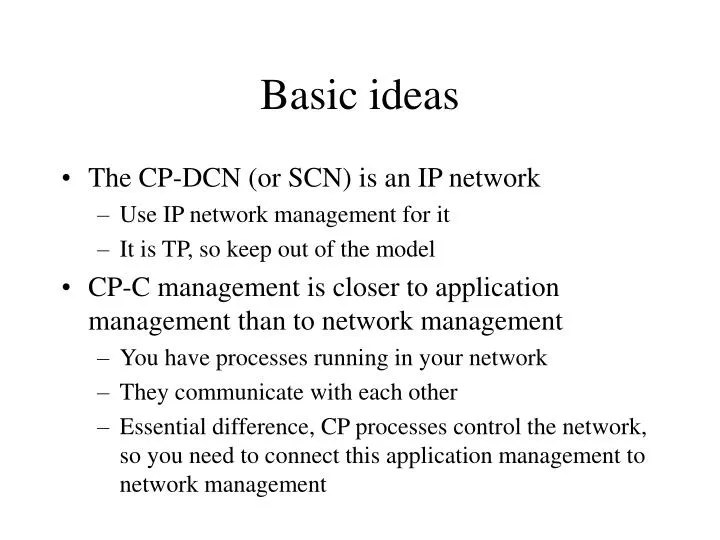 Basic ideas

• The CP-DCN (or SCN) is an IP network
– Use IP network management for it
– It is TP, so keep out of the model

• CP-C management is closer to application management than to network management
– You have processes running in your network
– They communicate with each other
– Essential difference, CP processes control the network, so you need to connect this application management to network management